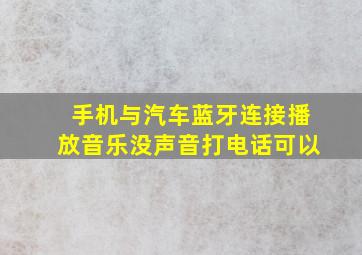 手机与汽车蓝牙连接播放音乐没声音打电话可以